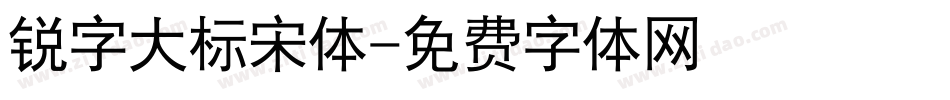 锐字大标宋体-免费字体网